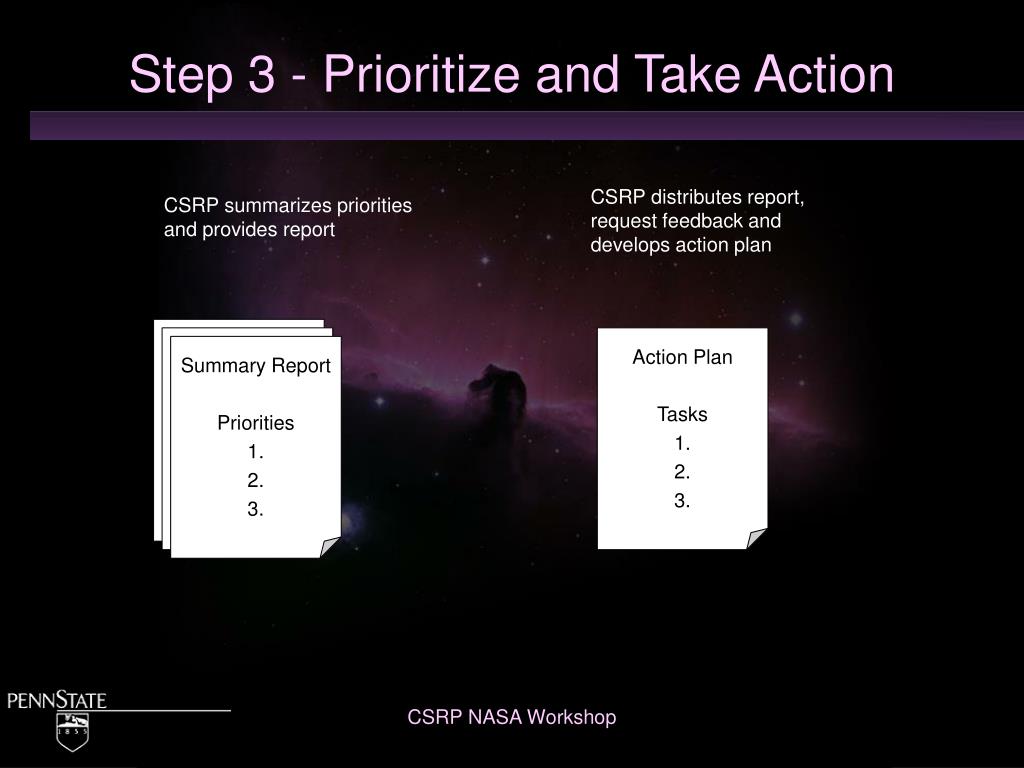 Step 3 - Prioritize and Take Action

CSRP summarizes priorities and provides report

CSRP distributes report, request feedback and develops action plan

Summary Report

Priorities
1.
2.
3.

Action Plan

Tasks
1.
2.
3.

PENNSTATE
1855

CSRP NASA Workshop